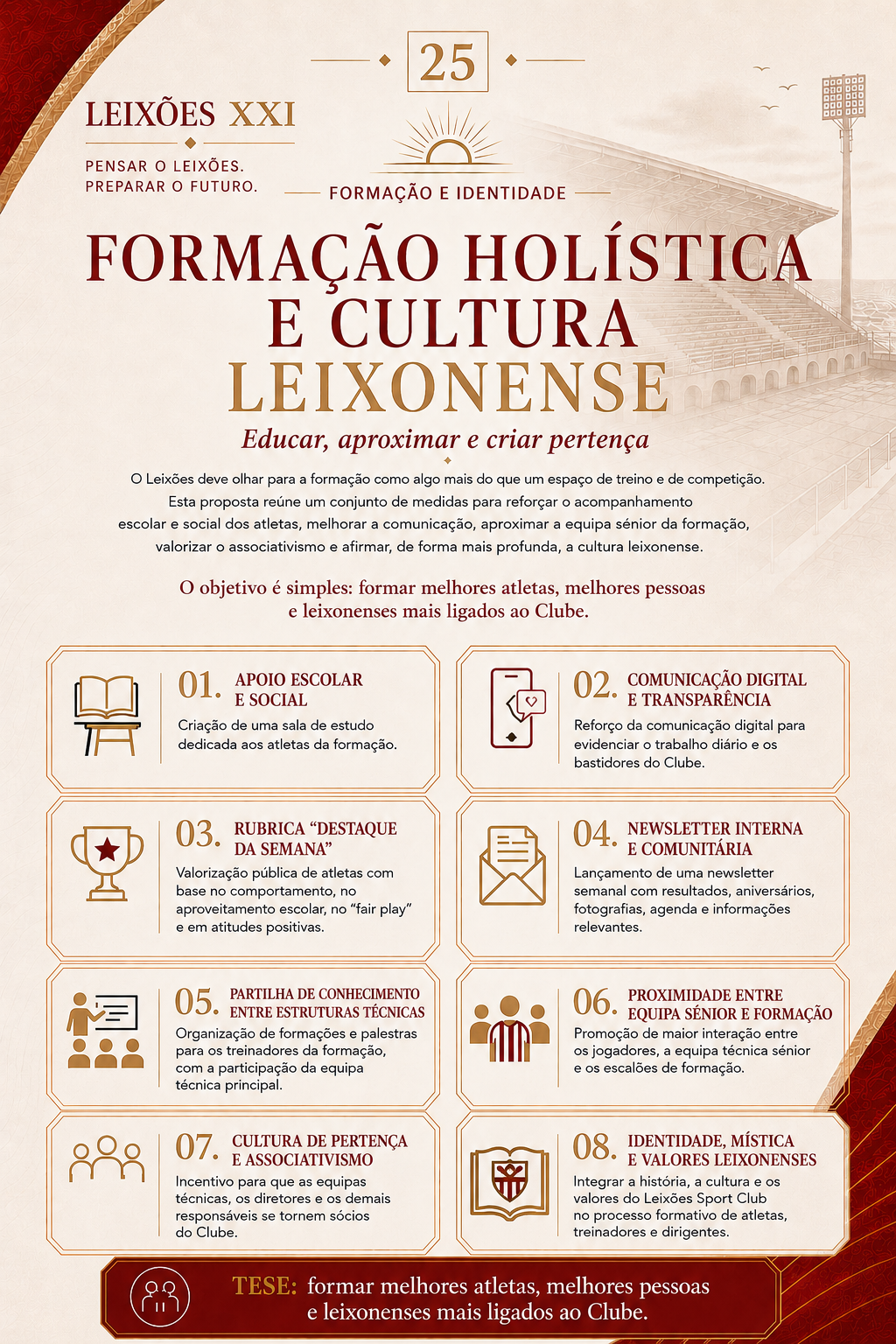 25

LEIXÕES XXI

PENSAR O LEIXÕES.
PREPARAR O FUTURO.

FORMAÇÃO E IDENTIDADE

FORMAÇÃO HOLÍSTICA E CULTURA LEIXONENSE

Educar, aproximar e criar pertença

O Leixões deve olhar para a formação como algo mais do que um espaço de treino e de competição. Esta proposta reúne um conjunto de medidas para reforçar o acompanhamento escolar e social dos atletas, melhorar a comunicação, aproximar a equipa sénior da formação, valorizar o associativismo e afirmar, de forma mais profunda, a cultura leixonense.

O objetivo é simples: formar melhores atletas, melhores pessoas e leixonenses mais ligados ao Clube.

01. APOIO ESCOLAR E SOCIAL
Criação de uma sala de estudo dedicada aos atletas da formação.

02. COMUNICAÇÃO DIGITAL E TRANSPARÊNCIA
Reforço da comunicação digital para evidenciar o trabalho diário e os bastidores do Clube.

03. RUBRICA “DESTAQUE DA SEMANA”
Valorização pública de atletas com base no comportamento, no aproveitamento escolar, no “fair play” e em atitudes positivas.

04. NEWSLETTER INTERNA E COMUNITÁRIA
Lançamento de uma newsletter semanal com resultados, aniversários, fotografias, agenda e informações relevantes.

05. PARTILHA DE CONHECIMENTO ENTRE ESTRUTURAS TÉCNICAS
Organização de formações e palestras para os treinadores da formação, com a participação da equipa técnica principal.

06. PROXIMIDADE ENTRE EQUIPA SÉNIOR E FORMAÇÃO
Promoção de maior interação entre os jogadores, a equipa técnica sénior e os escalões de formação.

07. CULTURA DE PERTENÇA E ASSOCIATIVISMO
Incentivo para que as equipas técnicas, os diretores e os demais responsáveis se tornem sócios do Clube.

08. IDENTIDADE, MÍSTICA E VALORES LEIXONENSES
Integrar a história, a cultura e os valores do Leixões Sport Club no processo formativo de atletas, treinadores e dirigentes.

TESE: formar melhores atletas, melhores pessoas e leixonenses mais ligados ao Clube.